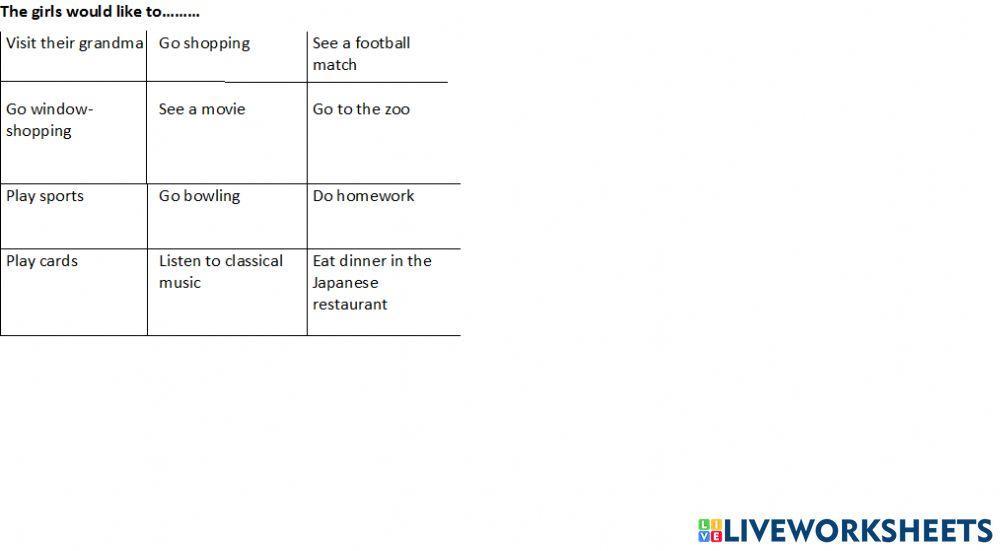 The girls would like to………

| Visit their grandma | Go shopping | See a football match |
|---|---|---|
| Go window-shopping | See a movie | Go to the zoo |
| Play sports | Go bowling | Do homework |
| Play cards | Listen to classical music | Eat dinner in the Japanese restaurant |

LIVEWORKSHEETS